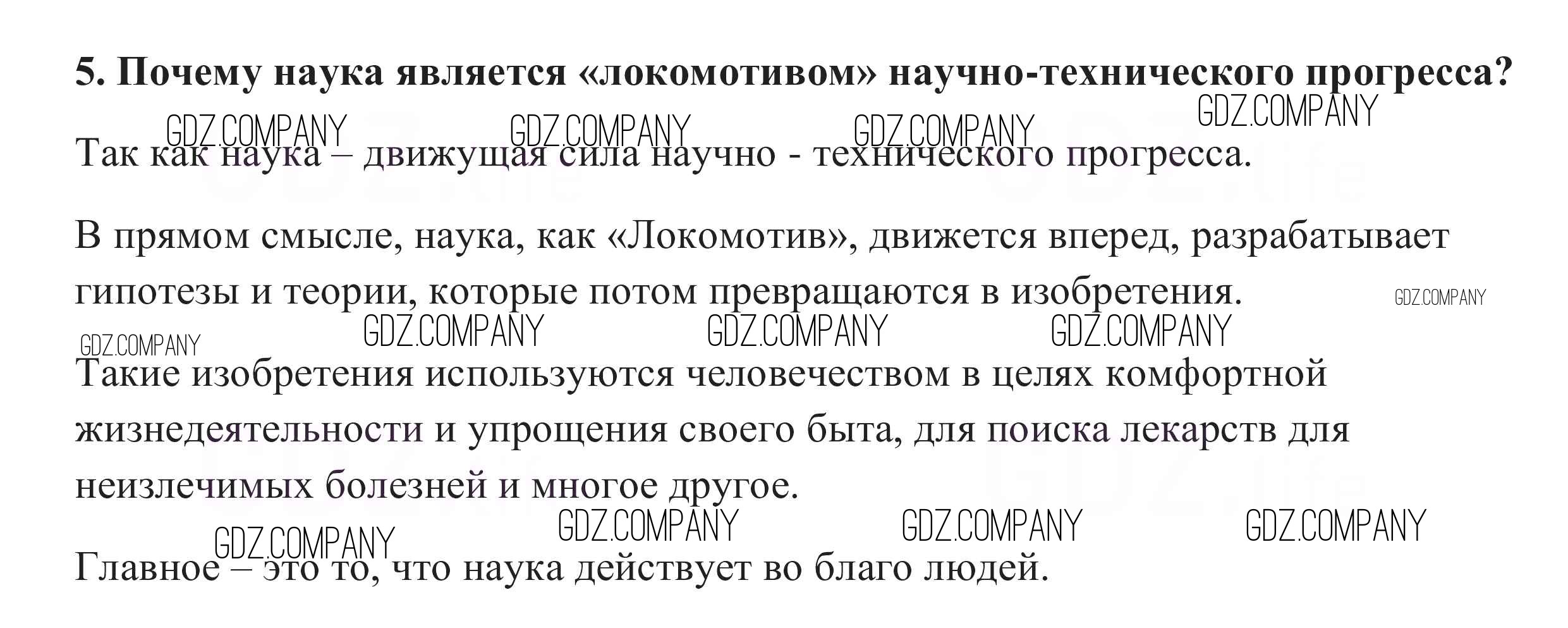 5. Почему наука является «локомотивом» научно-технического прогресса?

Так как наука – движущая сила научно - технического прогресса.

В прямом смысле, наука, как «Локомотив», движется вперед, разрабатывает гипотезы и теории, которые потом превращаются в изобретения.

Такие изобретения используются человечеством в целях комфортной жизнедеятельности и упрощения своего быта, для поиска лекарств для неизлечимых болезней и многое другое.

Главное – это то, что наука действует во благо людей.

GDZ.COMPANY

GDZ.life